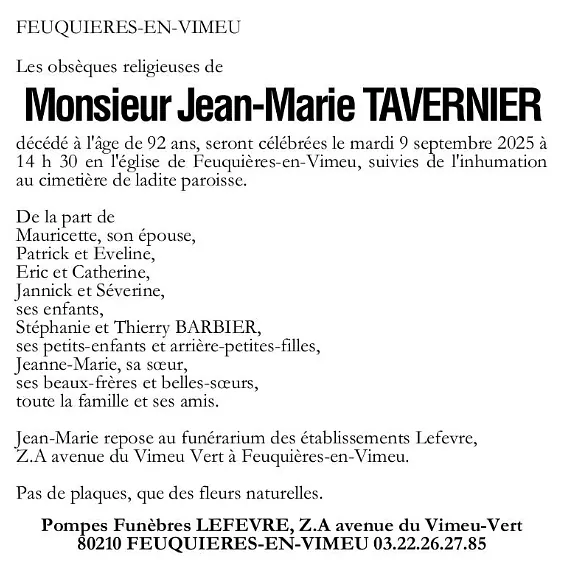 FEUQUIERES-EN-VIMEU

Les obsèques religieuses de

Monsieur Jean-Marie TAVERNIER

décédé à l'âge de 92 ans, seront célébrées le mardi 9 septembre 2025 à 14 h 30 en l'église de Feuquières-en-Vimeu, suivies de l'inhumation au cimetière de ladite paroisse.

De la part de
Mauricette, son épouse,
Patrick et Eveline,
Eric et Catherine,
Jannick et Séverine,
ses enfants,
Stéphanie et Thierry BARBIER,
ses petits-enfants et arrière-petites-filles,
Jeanne-Marie, sa sœur,
ses beaux-frères et belles-sœurs,
toute la famille et ses amis.

Jean-Marie repose au funérarium des établissements Lefevre, Z.A avenue du Vimeu Vert à Feuquières-en-Vimeu.

Pas de plaques, que des fleurs naturelles.

Pompes Funèbres LEFEVRE, Z.A avenue du Vimeu-Vert
80210 FEUQUIERES-EN-VIMEU 03.22.26.27.85